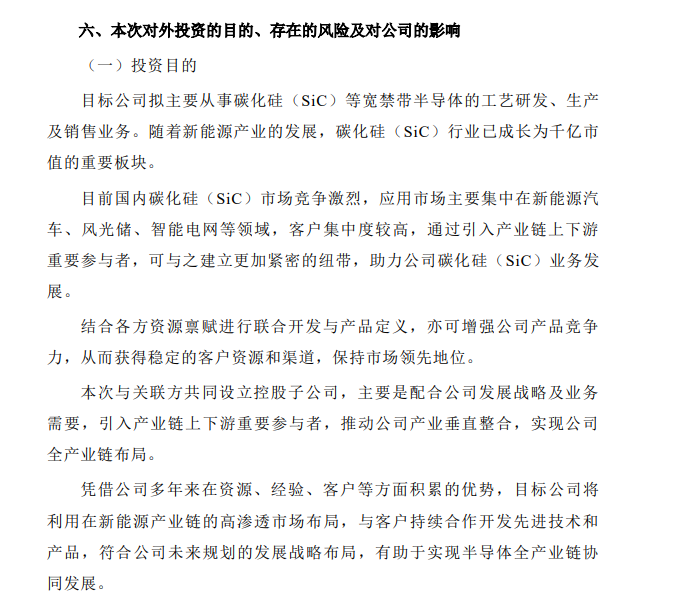 六、本次对外投资的目的、存在的风险及对公司的影响

（一）投资目的

目标公司拟主要从事碳化硅（SiC）等宽禁带半导体的工艺研发、生产及销售业务。随着新能源产业的发展，碳化硅（SiC）行业已成长为千亿市值的重要板块。

目前国内碳化硅（SiC）市场竞争激烈，应用市场主要集中在新能源汽车、风光储、智能电网等领域，客户集中度较高，通过引入产业链上下游重要参与者，可与之建立更加紧密的纽带，助力公司碳化硅（SiC）业务发展。

结合各方资源禀赋进行联合开发与产品定义，亦可增强公司产品竞争力，从而获得稳定的客户资源和渠道，保持市场领先地位。

本次与关联方共同设立控股子公司，主要是配合公司发展战略及业务需要，引入产业链上下游重要参与者，推动公司产业垂直整合，实现公司全产业链布局。

凭借公司多年来在资源、经验、客户等方面积累的优势，目标公司将利用在新能源产业链的高渗透市场布局，与客户持续合作开发先进技术和产品，符合公司未来规划的发展战略布局，有助于实现半导体全产业链协同发展。